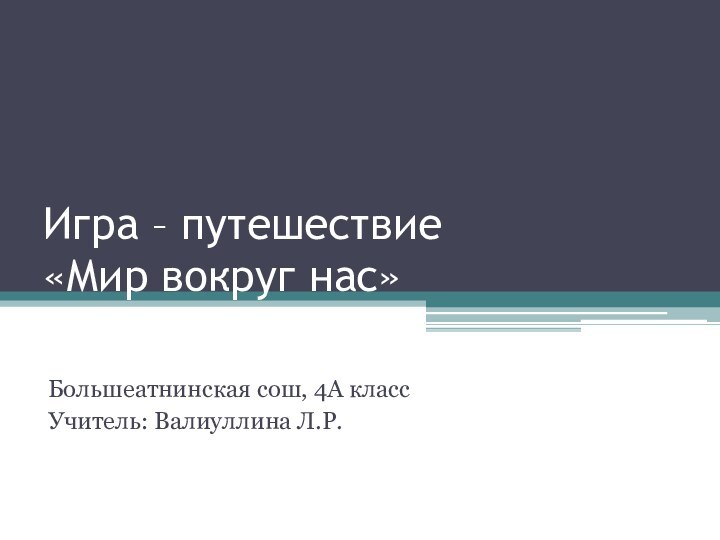 Игра – путешествие
«Мир вокруг нас»

Большеатнинская сош, 4А класс
Учитель: Валиуллина Л.Р.